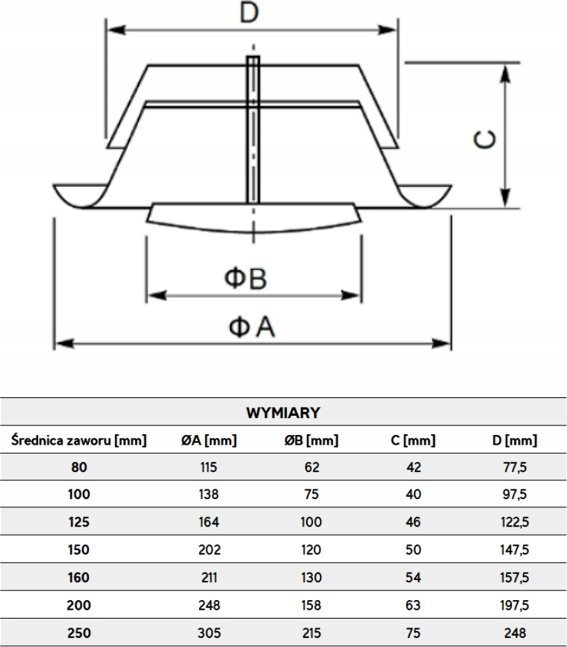 D

C

ΦB

ΦA

WYMIARY

| Średnica zaworu [mm] | ØA [mm] | ØB [mm] | C [mm] | D [mm] |
|---|---|---|---|---|
| 80 | 115 | 62 | 42 | 77,5 |
| 100 | 138 | 75 | 40 | 97,5 |
| 125 | 164 | 100 | 46 | 122,5 |
| 150 | 202 | 120 | 50 | 147,5 |
| 160 | 211 | 130 | 54 | 157,5 |
| 200 | 248 | 158 | 63 | 197,5 |
| 250 | 305 | 215 | 75 | 248 |